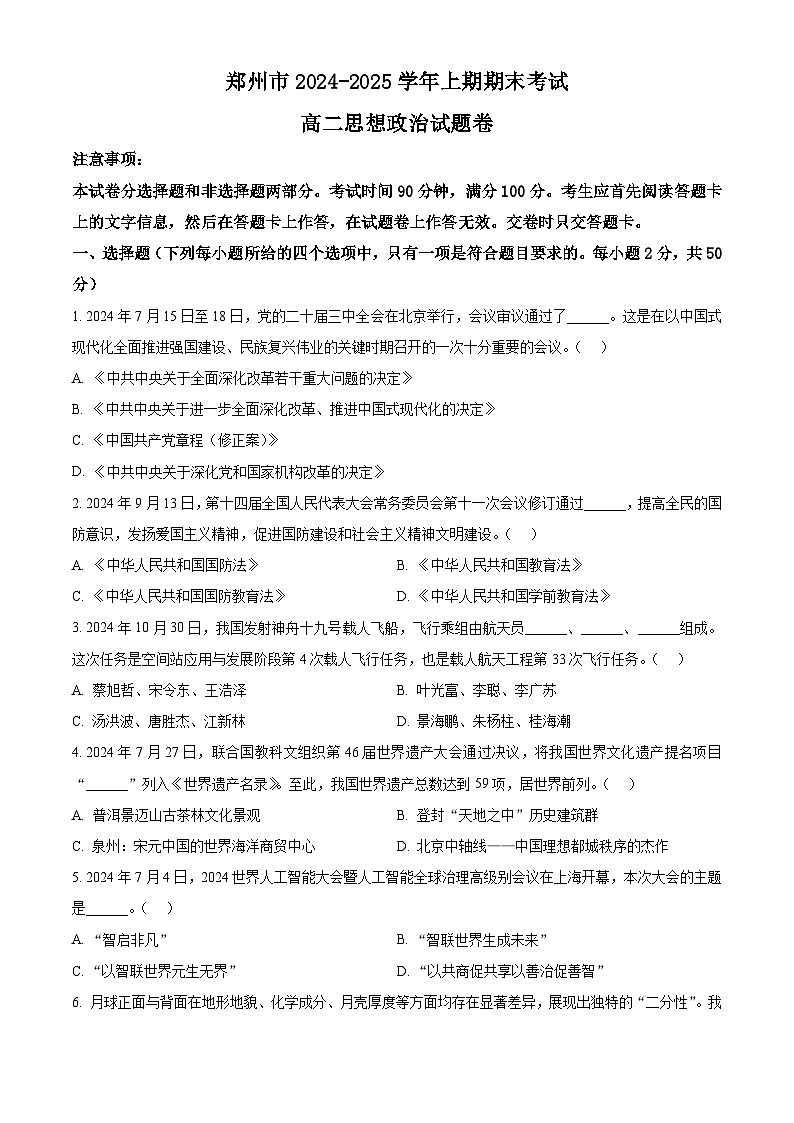 郑州市 2024-2025 学年上期期末考试

高二思想政治试题卷

注意事项：

本试卷分选择题和非选择题两部分。考试时间 90 分钟，满分 100 分。考生应首先阅读答题卡上的文字信息，然后在答题卡上作答，在试题卷上作答无效。交卷时只交答题卡。

一、选择题（下列每小题所给的四个选项中，只有一项是符合题目要求的。每小题 2 分，共 50 分）

1. 2024 年 7 月 15 日至 18 日，党的二十届三中全会在北京举行，会议审议通过了______。这是在以中国式现代化全面推进强国建设、民族复兴伟业的关键时期召开的一次十分重要的会议。（　）

A. 《中共中央关于全面深化改革若干重大问题的决定》

B. 《中共中央关于进一步全面深化改革、推进中国式现代化的决定》

C. 《中国共产党章程（修正案）》

D. 《中共中央关于深化党和国家机构改革的决定》

2. 2024 年 9 月 13 日，第十四届全国人民代表大会常务委员会第十一次会议修订通过______，提高全民的国防意识，发扬爱国主义精神，促进国防建设和社会主义精神文明建设。（　）

A. 《中华人民共和国国防法》

B. 《中华人民共和国教育法》

C. 《中华人民共和国国防教育法》

D. 《中华人民共和国学前教育法》

3. 2024 年 10 月 30 日，我国发射神舟十九号载人飞船，飞行乘组由航天员______、______、______组成。这次任务是空间站应用与发展阶段第 4 次载人飞行任务，也是载人航天工程第 33 次飞行任务。（　）

A. 蔡旭哲、宋令东、王浩泽

B. 叶光富、李聪、李广苏

C. 汤洪波、唐胜杰、江新林

D. 景海鹏、朱杨柱、桂海潮

4. 2024 年 7 月 27 日，联合国教科文组织第 46 届世界遗产大会通过决议，将我国世界文化遗产提名项目“______”列入《世界遗产名录》。至此，我国世界遗产总数达到 59 项，居世界前列。（　）

A. 普洱景迈山古茶林文化景观

B. 登封“天地之中”历史建筑群

C. 泉州：宋元中国的世界海洋商贸中心

D. 北京中轴线——中国理想都城秩序的杰作

5. 2024 年 7 月 4 日，2024 世界人工智能大会暨人工智能全球治理高级别会议在上海开幕，本次大会的主题是______。（　）

A. “智启非凡”

B. “智联世界生成未来”

C. “以智联世界元生无界”

D. “以共商促共享以善治促善智”

6. 月球正面与背面在地形地貌、化学成分、月壳厚度等方面均存在显著差异，展现出独特的“二分性”。我